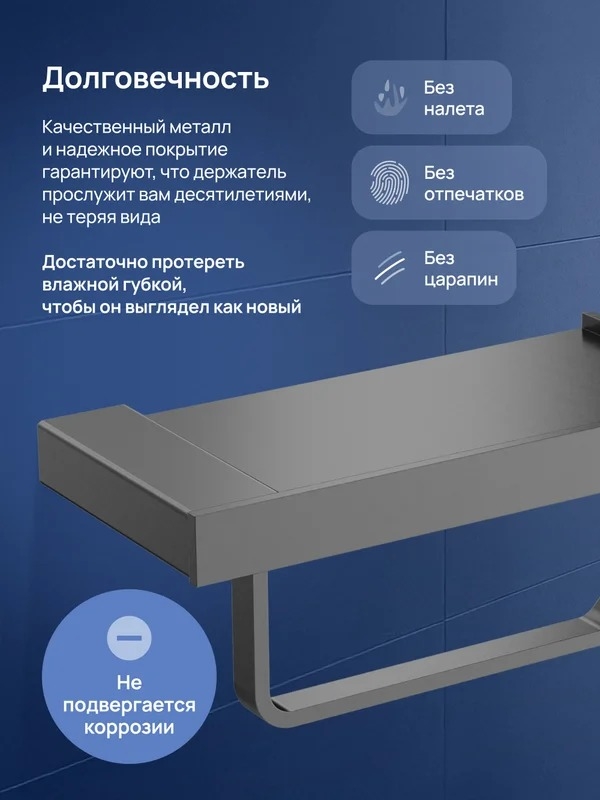 Долговечность

Качественный металл и надежное покрытие гарантируют, что держатель прослужит вам десятилетиями, не теряя вида

Достаточно протереть влажной губкой, чтобы он выглядел как новый

Без
налета

Без
отпечатков

Без
царапин

Не
подвергается
коррозии